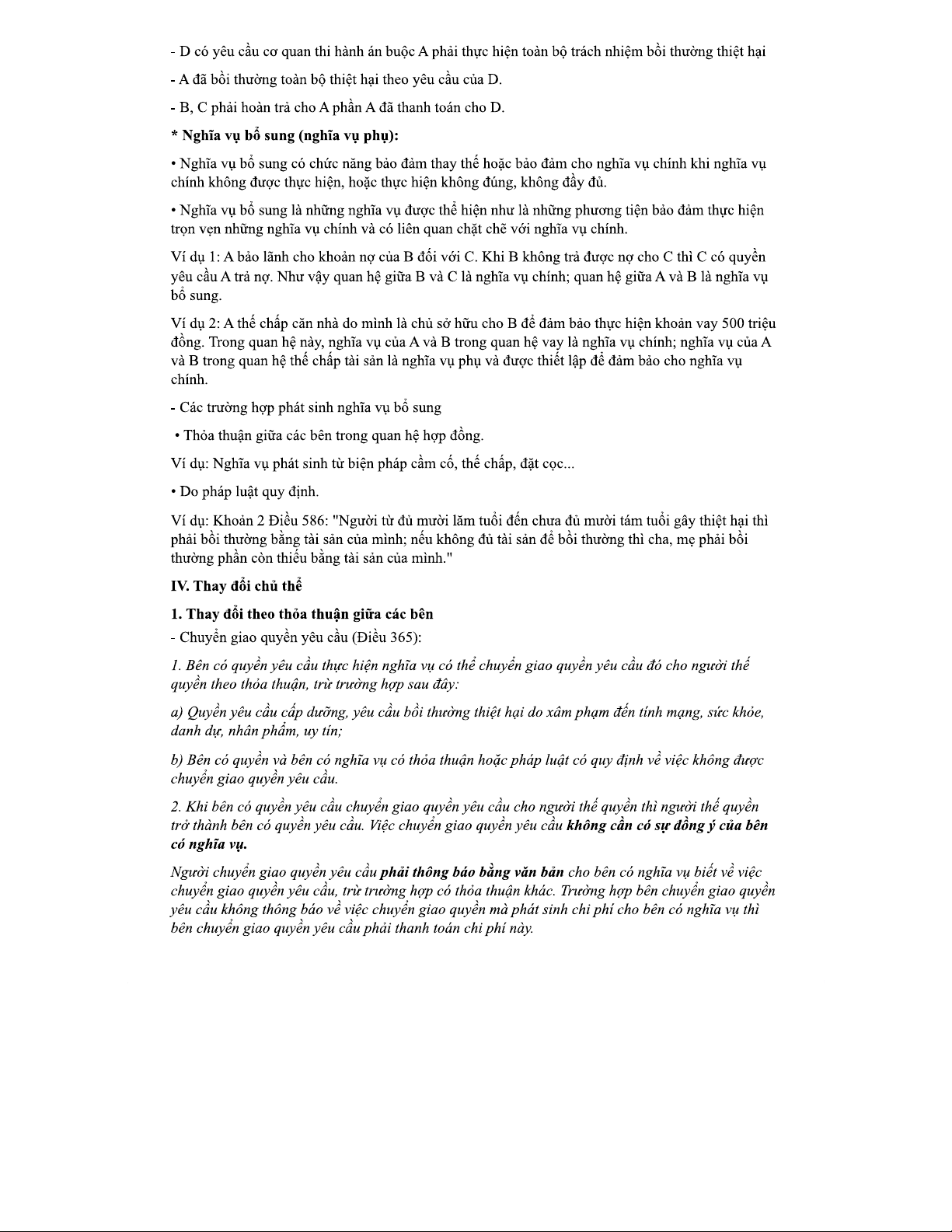 - D có yêu cầu cơ quan thi hành án buộc A phải thực hiện toàn bộ trách nhiệm bồi thường thiệt hại

- A đã bồi thường toàn bộ thiệt hại theo yêu cầu của D.

- B, C phải hoàn trả cho A phần A đã thanh toán cho D.

* Nghĩa vụ bổ sung (nghĩa vụ phụ):

• Nghĩa vụ bổ sung có chức năng bảo đảm thay thế hoặc bảo đảm cho nghĩa vụ chính khi nghĩa vụ chính không được thực hiện, hoặc thực hiện không đúng, không đầy đủ.

• Nghĩa vụ bổ sung là những nghĩa vụ được thể hiện như là những phương tiện bảo đảm thực hiện trọn vẹn những nghĩa vụ chính và có liên quan chặt chẽ với nghĩa vụ chính.

Ví dụ 1: A bảo lãnh cho khoản nợ của B đối với C. Khi B không trả được nợ cho C thì C có quyền yêu cầu A trả nợ. Như vậy quan hệ giữa B và C là nghĩa vụ chính; quan hệ giữa A và B là nghĩa vụ bổ sung.

Ví dụ 2: A thế chấp căn nhà do mình là chủ sở hữu cho B để đảm bảo thực hiện khoản vay 500 triệu đồng. Trong quan hệ này, nghĩa vụ của A và B trong quan hệ vay là nghĩa vụ chính; nghĩa vụ của A và B trong quan hệ thế chấp tài sản là nghĩa vụ phụ và được thiết lập để đảm bảo cho nghĩa vụ chính.

- Các trường hợp phát sinh nghĩa vụ bổ sung

• Thỏa thuận giữa các bên trong quan hệ hợp đồng.

Ví dụ: Nghĩa vụ phát sinh từ biện pháp cầm cố, thế chấp, đặt cọc...

• Do pháp luật quy định.

Ví dụ: Khoản 2 Điều 586: "Người từ đủ mười lăm tuổi đến chưa đủ mười tám tuổi gây thiệt hại thì phải bồi thường bằng tài sản của mình; nếu không đủ tài sản để bồi thường thì cha, mẹ phải bồi thường phần còn thiếu bằng tài sản của mình."

IV. Thay đổi chủ thể

1. Thay đổi theo thỏa thuận giữa các bên

- Chuyển giao quyền yêu cầu (Điều 365):

1. Bên có quyền yêu cầu thực hiện nghĩa vụ có thể chuyển giao quyền yêu cầu đó cho người thế quyền theo thỏa thuận, trừ trường hợp sau đây:

a) Quyền yêu cầu cấp dưỡng, yêu cầu bồi thường thiệt hại do xâm phạm đến tính mạng, sức khỏe, danh dự, nhân phẩm, uy tín;

b) Bên có quyền và bên có nghĩa vụ có thỏa thuận hoặc pháp luật có quy định về việc không được chuyển giao quyền yêu cầu.

2. Khi bên có quyền yêu cầu chuyển giao quyền yêu cầu cho người thế quyền thì người thế quyền trở thành bên có quyền yêu cầu. Việc chuyển giao quyền yêu cầu không cần có sự đồng ý của bên có nghĩa vụ.

Người chuyển giao quyền yêu cầu phải thông báo bằng văn bản cho bên có nghĩa vụ biết về việc chuyển giao quyền yêu cầu, trừ trường hợp có thỏa thuận khác. Trường hợp bên chuyển giao quyền yêu cầu không thông báo về việc chuyển giao quyền mà phát sinh chi phí cho bên có nghĩa vụ thì bên chuyển giao quyền yêu cầu phải thanh toán chi phí này.